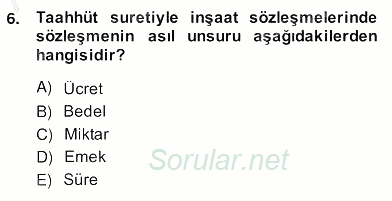 6. Taahhüt suretiyle inşaat sözleşmelerinde sözleşmenin asıl unsuru aşağıdakilerden hangisidir?

A) Ücret
B) Bedel
C) Miktar
D) Emek
E) Süre

Sorular.net